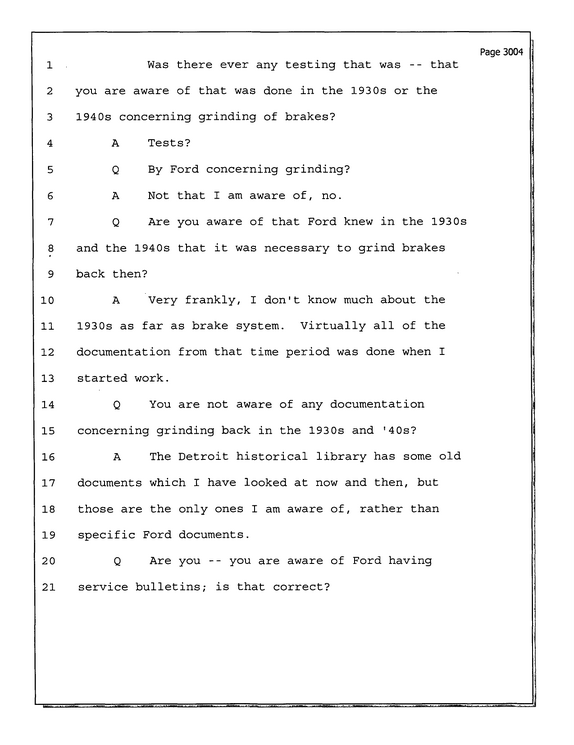 Page 3004

1 Was there ever any testing that was -- that

2 you are aware of that was done in the 1930s or the

3 1940s concerning grinding of brakes?

4 A Tests?

5 Q By Ford concerning grinding?

6 A Not that I am aware of, no.

7 Q Are you aware of that Ford knew in the 1930s

8 and the 1940s that it was necessary to grind brakes

9 back then?

10 A Very frankly, I don't know much about the

11 1930s as far as brake system. Virtually all of the

12 documentation from that time period was done when I

13 started work.

14 Q You are not aware of any documentation

15 concerning grinding back in the 1930s and '40s?

16 A The Detroit historical library has some old

17 documents which I have looked at now and then, but

18 those are the only ones I am aware of, rather than

19 specific Ford documents.

20 Q Are you -- you are aware of Ford having

21 service bulletins; is that correct?